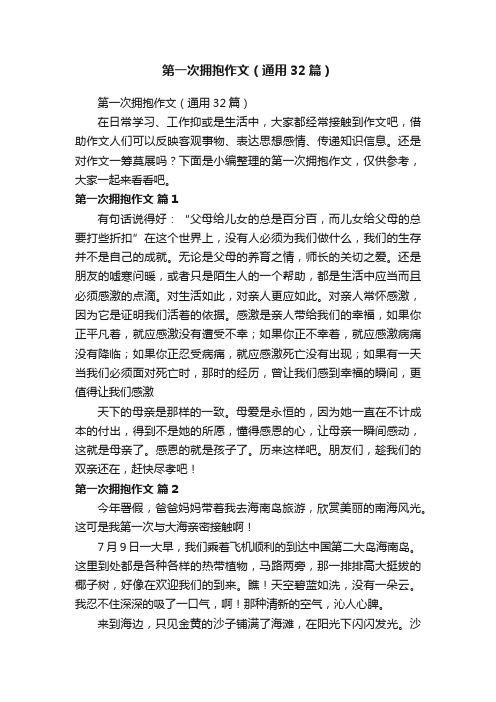 第一次拥抱作文（通用32篇）

第一次拥抱作文（通用32篇）

在日常学习、工作抑或是生活中，大家都经常接触到作文吧，借助作文人们可以反映客观事物、表达思想感情、传递知识信息。还是对作文一筹莫展吗？下面是小编整理的第一次拥抱作文，仅供参考，大家一起来看看吧。

第一次拥抱作文 篇1

有句话说得好：“父母给儿女的总是百分百，而儿女给父母的总要打些折扣”在这个世界上，没有人必须为我们做什么，我们的生存并不是自己的成就。无论是父母的养育之情，师长的关切之爱。还是朋友的嘘寒问暖，或者只是陌生人的一个帮助，都是生活中应当而且必须感激的点滴。对生活如此，对亲人更应如此。对亲人常怀感激，因为它是证明我们活着的依据。感激是亲人带给我们的幸福，如果你正平凡着，就应感激没有遭受不幸；如果你正不幸着，就应感激病痛没有降临；如果你正忍受病痛，就应感激死亡没有出现；如果有一天当我们必须面对死亡时，那时的经历，曾让我们感到幸福的瞬间，更值得让我们感激

天下的母亲是那样的一致。母爱是永恒的，因为她一直在不计成本的付出，得到不是她的所愿，懂得感恩的心，让母亲一瞬间感动，这就是母亲了。感恩的就是孩子了。历来这样吧。朋友们，趁我们的双亲还在，赶快尽孝吧！

第一次拥抱作文 篇2

今年暑假，爸爸妈妈带着我去海南岛旅游，欣赏美丽的南海风光。这可是我第一次与大海亲密接触啊！

7月9日一大早，我们乘着飞机顺利的到达中国第二大岛海南岛。这里到处都是各种各样的热带植物，马路两旁，那一排排高大挺拔的椰子树，好像在欢迎我们的到来。瞧！天空碧蓝如洗，没有一朵云。我忍不住深深的吸了一口气，啊！那种清新的空气，沁人心脾。

来到海边，只见金黄的沙子铺满了海滩，在阳光下闪闪发光。沙